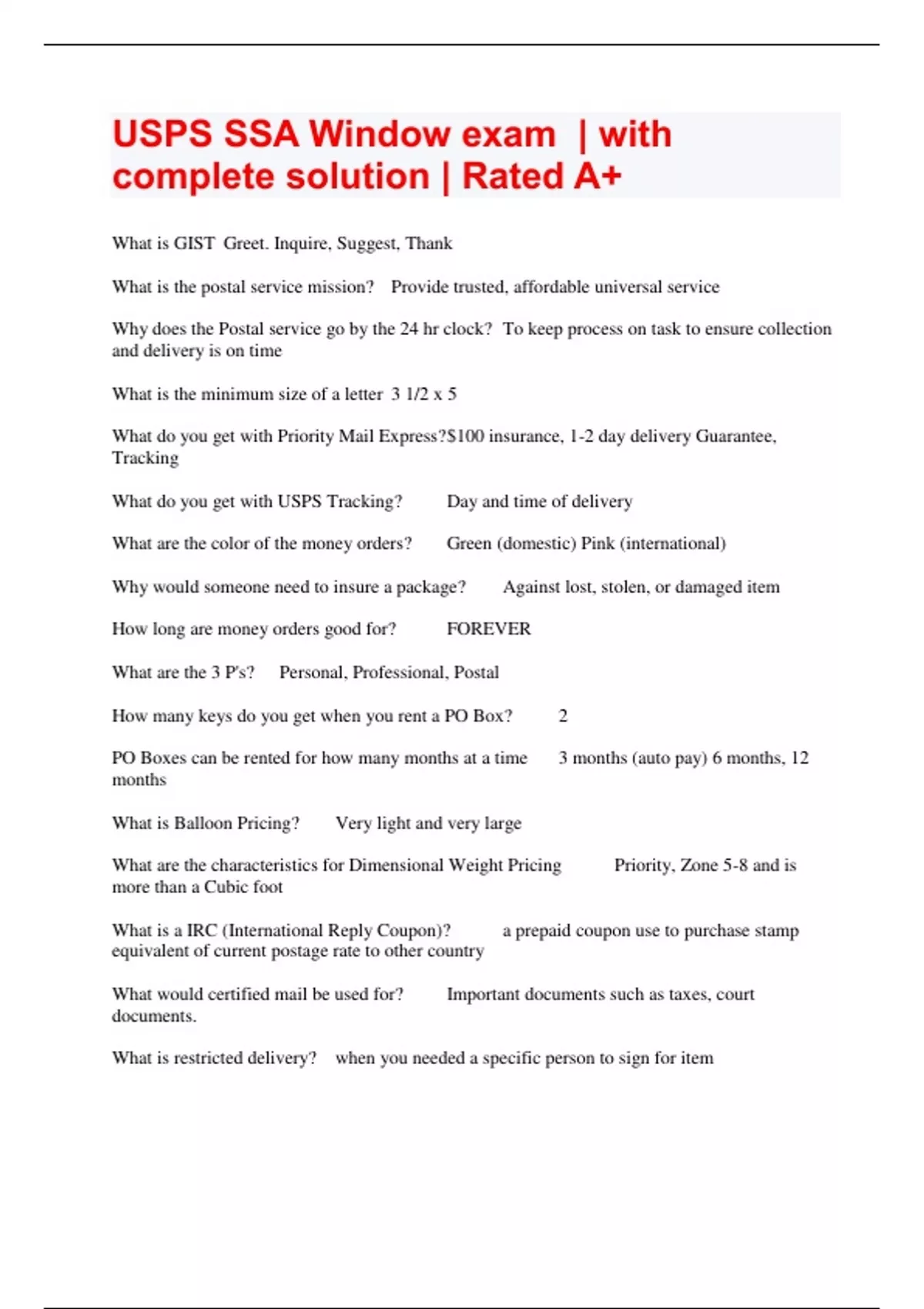 USPS SSA Window exam | with complete solution | Rated A+

What is GIST Greet. Inquire, Suggest, Thank

What is the postal service mission? Provide trusted, affordable universal service

Why does the Postal service go by the 24 hr clock? To keep process on task to ensure collection and delivery is on time

What is the minimum size of a letter 3 1/2 x 5

What do you get with Priority Mail Express?$100 insurance, 1-2 day delivery Guarantee, Tracking

What do you get with USPS Tracking? Day and time of delivery

What are the color of the money orders? Green (domestic) Pink (international)

Why would someone need to insure a package? Against lost, stolen, or damaged item

How long are money orders good for? FOREVER

What are the 3 P's? Personal, Professional, Postal

How many keys do you get when you rent a PO Box? 2

PO Boxes can be rented for how many months at a time 3 months (auto pay) 6 months, 12 months

What is Balloon Pricing? Very light and very large

What are the characteristics for Dimensional Weight Pricing Priority, Zone 5-8 and is more than a Cubic foot

What is a IRC (International Reply Coupon)? a prepaid coupon use to purchase stamp equivalent of current postage rate to other country

What would certified mail be used for? Important documents such as taxes, court documents.

What is restricted delivery? when you needed a specific person to sign for item